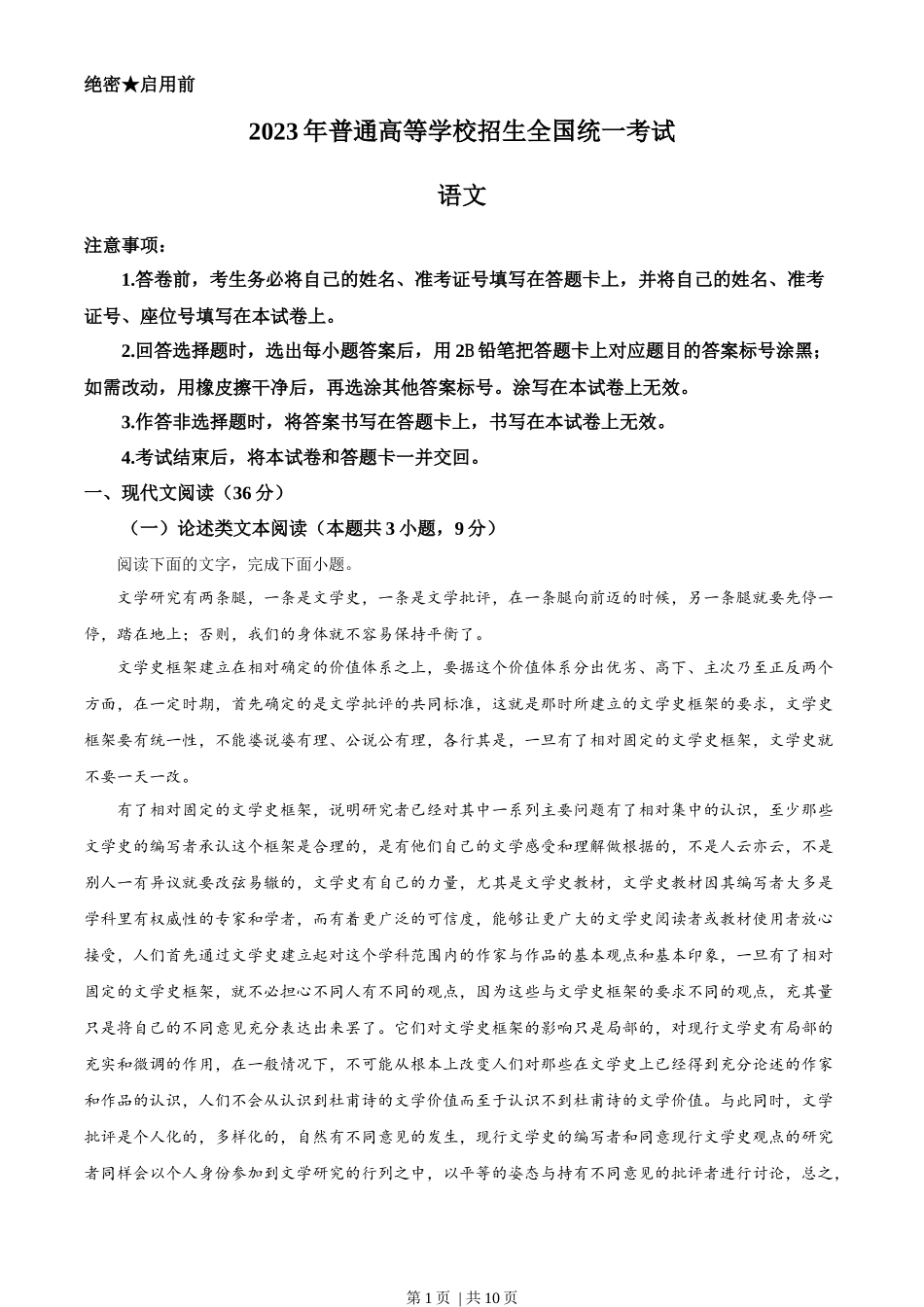 绝密★启用前

2023年普通高等学校招生全国统一考试

语文

注意事项：

1.答卷前，考生务必将自己的姓名、准考证号填写在答题卡上，并将自己的姓名、准考证号、座位号填写在本试卷上。

2.回答选择题时，选出每小题答案后，用2B铅笔把答题卡上对应题目的答案标号涂黑；如需改动，用橡皮擦干净后，再选涂其他答案标号。涂写在本试卷上无效。

3.作答非选择题时，将答案书写在答题卡上，书写在本试卷上无效。

4.考试结束后，将本试卷和答题卡一并交回。

一、现代文阅读（36分）

（一）论述类文本阅读（本题共3小题，9分）

阅读下面的文字，完成下面小题。

文学研究有两条腿，一条是文学史，一条是文学批评，在一条腿向前迈的时候，另一条腿就要先停一停，踏在地上；否则，我们的身体就不容易保持平衡了。

文学史框架建立在相对确定的价值体系之上，要据这个价值体系分出优劣、高下、主次乃至正反两个方面，在一定时期，首先确定的是文学批评的共同标准，这就是那时所建立的文学史框架的要求，文学史框架要有统一性，不能婆说婆有理、公说公有理，各行其是，一旦有了相对固定的文学史框架，文学史就不要一天一改。

有了相对固定的文学史框架，说明研究者已经对其中一系列主要问题有了相对集中的认识，至少那些文学史的编写者承认这个框架是合理的，是有他们自己的文学感受和理解做根据的，不是人云亦云，不是别人一有异议就要改弦易辙的，文学史有自己的力量，尤其是文学史教材，文学史教材因其编写者大多是学科里有权威性的专家和学者，而有着更广泛的可信度，能够让更广大的文学史阅读者或教材使用者放心接受，人们首先通过文学史建立起对这个学科范围内的作家与作品的基本观点和基本印象，一旦有了相对固定的文学史框架，就不必担心不同人有不同的观点，因为这些与文学史框架的要求不同的观点，充其量只是将自己的不同意见充分表达出来罢了。它们对文学史框架的影响只是局部的，对现行文学史有局部的充实和微调的作用，在一般情况下，不可能从根本上改变人们对那些在文学史上已经得到充分论述的作家和作品的认识，人们不会从认识到杜甫诗的文学价值而至于认识不到杜甫诗的文学价值。与此同时，文学批评是个人化的，多样化的，自然有不同意见的发生，现行文学史的编写者和同意现行文学史观点的研究者同样会以个人身份参加到文学研究的行列之中，以平等的姿态与持有不同意见的批评者进行讨论，总之，

第1页 | 共10页